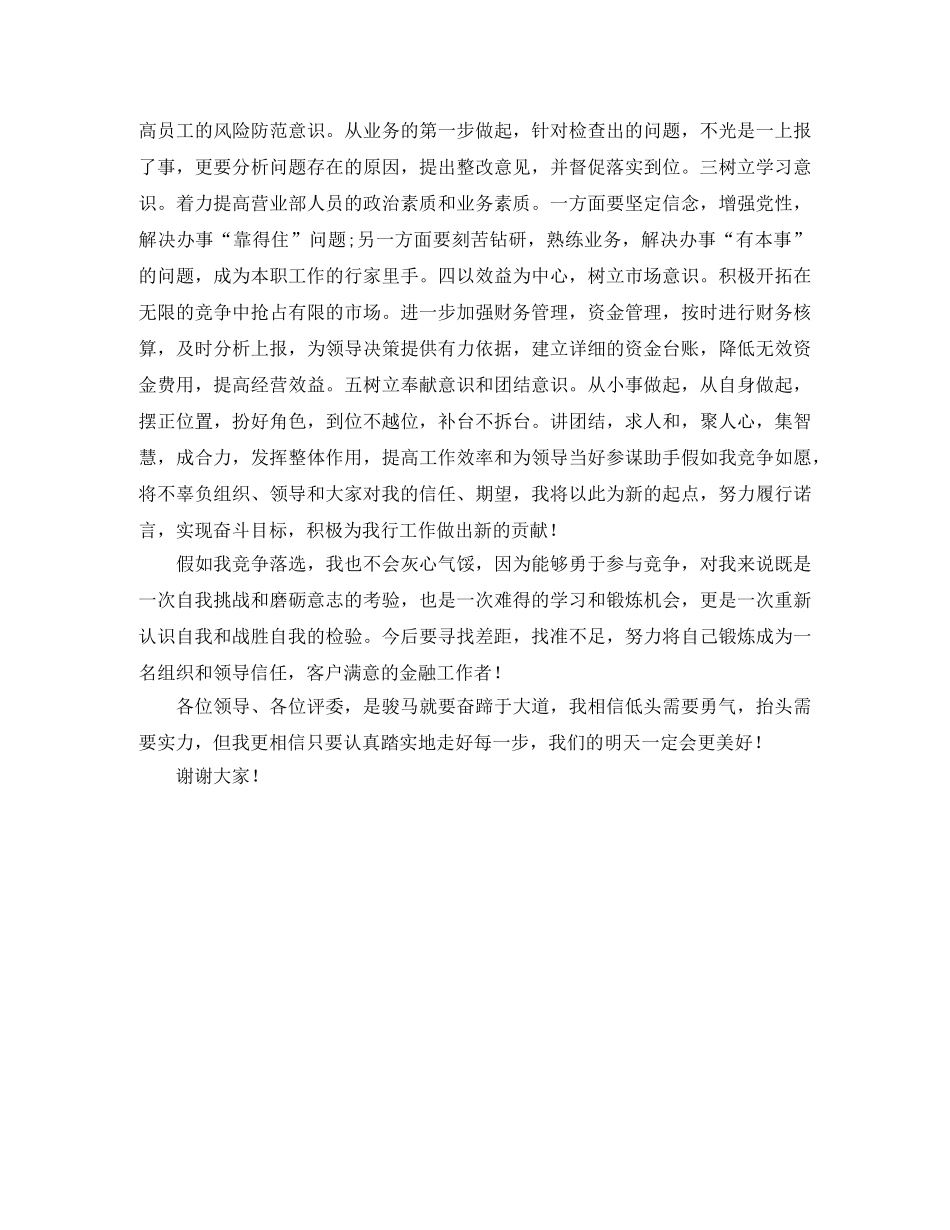 高员工的风险防范意识。从业务的第一步做起，针对检查出的问题，不光是一上报了事，更要分析问题存在的原因，提出整改意见，并督促落实到位。三树立学习意识。着力提高营业部人员的政治素质和业务素质。一方面要坚定信念，增强党性，解决办事“靠得住”问题;另一方面要刻苦钻研，熟练业务，解决办事“有本事”的问题，成为本职工作的行家里手。四以效益为中心，树立市场意识。积极开拓在无限的竞争中抢占有限的市场。进一步加强财务管理，资金管理，按时进行财务核算，及时分析上报，为领导决策提供有力依据，建立详细的资金台账，降低无效资金费用，提高经营效益。五树立奉献意识和团结意识。从小事做起，从自身做起，摆正位置，扮好角色，到位不越位，补台不拆台。讲团结，求人和，聚人心，集智慧，成合力，发挥整体作用，提高工作效率和为领导当好参谋助手假如我竞争如愿，将不辜负组织、领导和大家对我的信任、期望，我将以此为新的起点，努力履行诺言，实现奋斗目标，积极为我行工作做出新的贡献！

假如我竞争落选，我也不会灰心气馁，因为能够勇于参与竞争，对我来说既是一次自我挑战和磨砺意志的考验，也是一次难得的学习和锻炼机会，更是一次重新认识自我和战胜自我的检验。今后要寻找差距，找准不足，努力将自己锻炼成为一名组织和领导信任，客户满意的金融工作者！

各位领导、各位评委，是骏马就要奋蹄于大道，我相信低头需要勇气，抬头需要实力，但我更相信只要认真踏实地走好每一步，我们的明天一定会更美好！

谢谢大家！